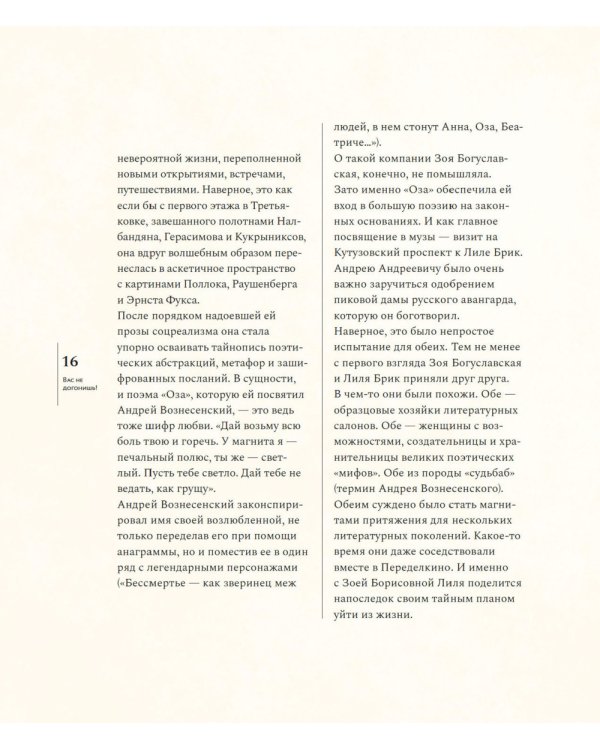 16

Вас не догонишь!

невероятной жизни, переполненной новыми открытиями, встречами, путешествиями. Наверное, это как если бы с первого этажа в Третьяковке, завешанного полотнами Налбандяна, Герасимова и Кукрыниксов, она вдруг волшебным образом перенеслась в аскетичное пространство с картинами Поллока, Раушенберга и Эрнста Фукса.
После порядком надоевшей ей прозы соцреализма она стала упорно осваивать тайнопись поэтических абстракций, метафор и зашифрованных посланий. В сущности, и поэма «Оза», которую ей посвятил Андрей Вознесенский, — это ведь тоже шифр любви. «Дай возьму всю боль твою и горечь. У магнита я — печальный полюс, ты же — светлый. Пусть тебе светло. Дай тебе не ведать, как грущу».
Андрей Вознесенский законспирировал имя своей возлюбленной, не только переделав его при помощи анаграммы, но и поместив ее в один ряд с легендарными персонажами («Бессмертье — как зверинец меж людей, в нем стонут Анна, Оза, Беатриче...»).
О такой компании Зоя Богуславская, конечно, не помышляла.
Зато именно «Оза» обеспечила ей вход в большую поэзию на законных основаниях. И как главное посвящение в музы — визит на Кутузовский проспект к Лиле Брик.
Андрею Андреевичу было очень важно заручиться одобрением пиковой дамы русского авангарда, которую он боготворил.
Наверное, это было непростое испытание для обеих. Тем не менее с первого взгляда Зоя Богуславская и Лиля Брик приняли друг друга.
В чем-то они были похожи. Обе — образцовые хозяйки литературных салонов. Обе — женщины с возможностями, создательницы и хранительницы великих поэтических «мифов». Обе из породы «судьбаб» (термин Андрея Вознесенского).
Обеим суждено было стать магнитами притяжения для нескольких литературных поколений. Какое-то время они даже соседствовали вместе в Переделкино. И именно с Зоей Борисовной Лиля поделится напоследок своим тайным планом уйти из жизни.